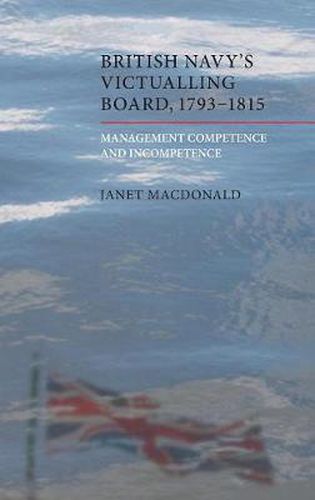 BRITISH NAVY'S VICTUALLING BOARD, 1793–1815

MANAGEMENT COMPETENCE AND INCOMPETENCE

JANET MACDONALD